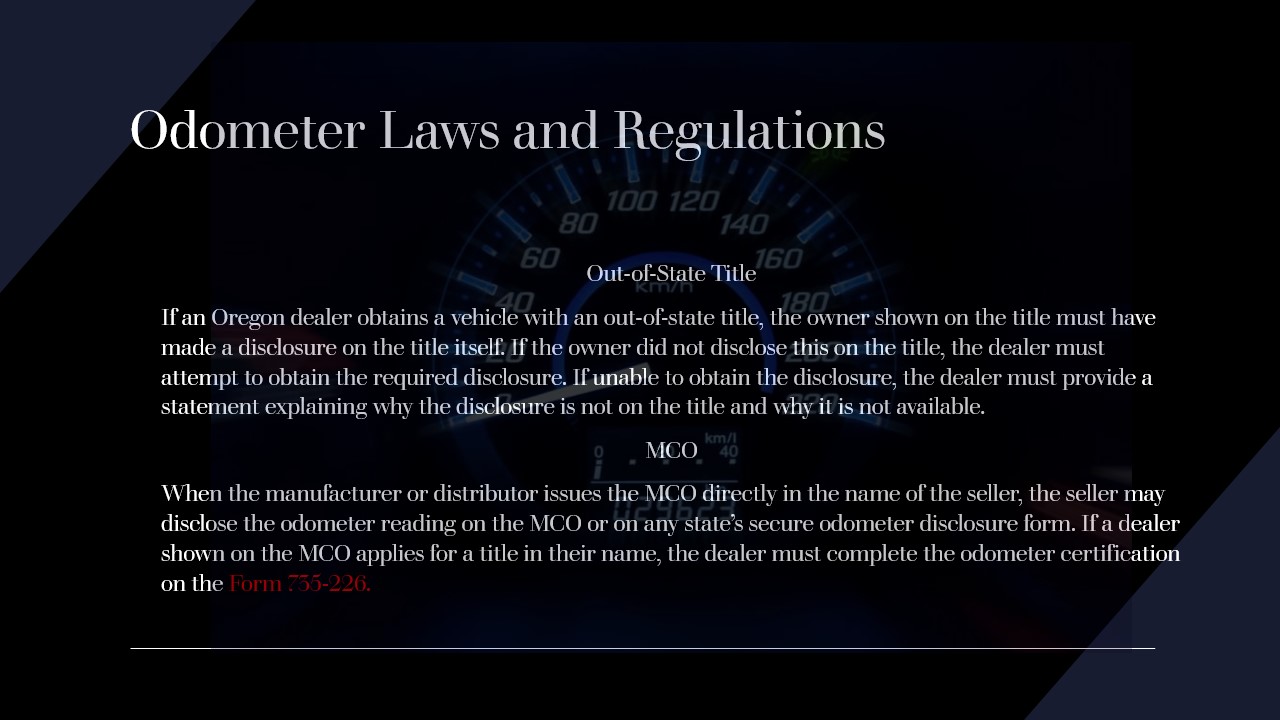 Odometer Laws and Regulations

Out-of-State Title

If an Oregon dealer obtains a vehicle with an out-of-state title, the owner shown on the title must have made a disclosure on the title itself. If the owner did not disclose this on the title, the dealer must attempt to obtain the required disclosure. If unable to obtain the disclosure, the dealer must provide a statement explaining why the disclosure is not on the title and why it is not available.

MCO

When the manufacturer or distributor issues the MCO directly in the name of the seller, the seller may disclose the odometer reading on the MCO or on any state's secure odometer disclosure form. If a dealer shown on the MCO applies for a title in their name, the dealer must complete the odometer certification on the Form 735-226.